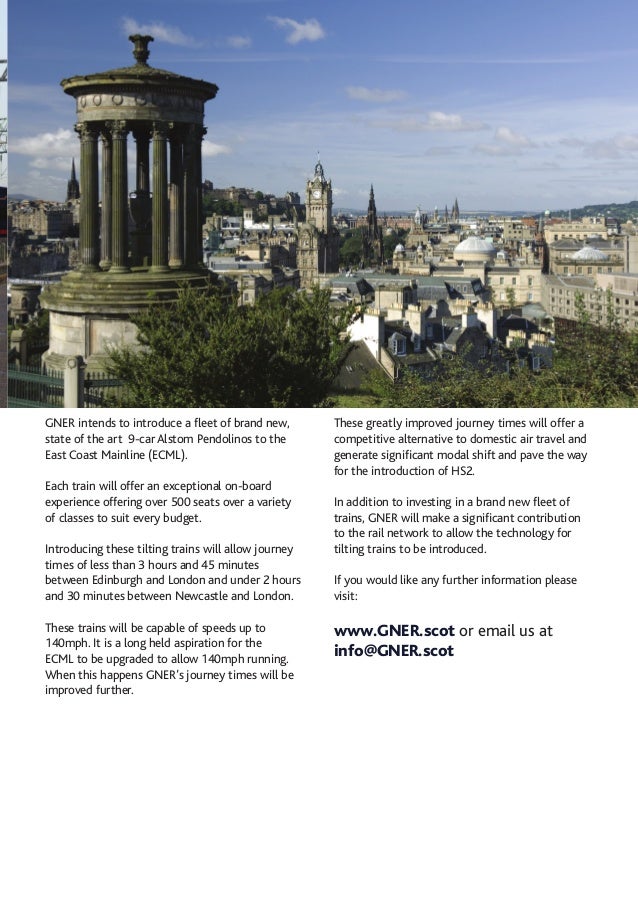 GNER intends to introduce a fleet of brand new, state of the art 9-car Alstom Pendolinos to the East Coast Mainline (ECML).

Each train will offer an exceptional on-board experience offering over 500 seats over a variety of classes to suit every budget.

Introducing these tilting trains will allow journey times of less than 3 hours and 45 minutes between Edinburgh and London and under 2 hours and 30 minutes between Newcastle and London.

These trains will be capable of speeds up to 140mph. It is a long held aspiration for the ECML to be upgraded to allow 140mph running. When this happens GNER's journey times will be improved further.

These greatly improved journey times will offer a competitive alternative to domestic air travel and generate significant modal shift and pave the way for the introduction of HS2.

In addition to investing in a brand new fleet of trains, GNER will make a significant contribution to the rail network to allow the technology for tilting trains to be introduced.

If you would like any further information please visit:

www.GNER.scot or email us at info@GNER.scot